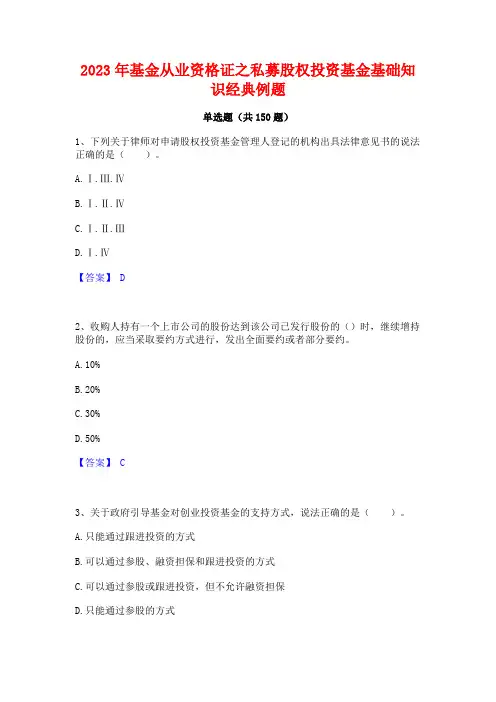 2023 年基金从业资格证之私募股权投资基金基础知识经典例题

单选题（共 150 题）

1、下列关于律师对申请股权投资基金管理人登记的机构出具法律意见书的说法正确的是（　　）。

A. Ⅰ.Ⅲ.Ⅳ

B. Ⅰ.Ⅱ.Ⅳ

C. Ⅰ.Ⅱ.Ⅲ

D. Ⅰ.Ⅳ

【答案】 D

2、收购人持有一个上市公司的股份达到该公司已发行股份的（）时，继续增持股份的，应当采取要约方式进行，发出全面要约或者部分要约。

A. 10%

B. 20%

C. 30%

D. 50%

【答案】 C

3、关于政府引导基金对创业投资基金的支持方式，说法正确的是（　　）。

A. 只能通过跟进投资的方式

B. 可以通过参股、融资担保和跟进投资的方式

C. 可以通过参股或跟进投资，但不允许融资担保

D. 只能通过参股的方式